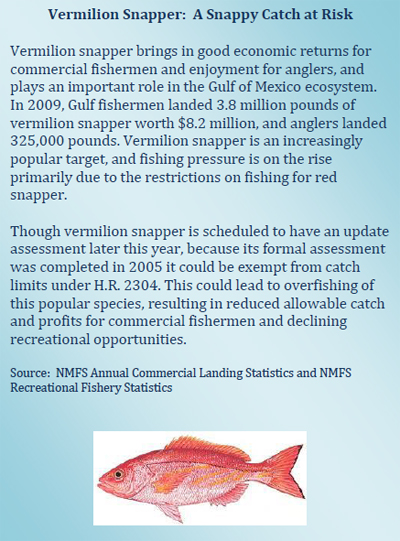 Vermilion Snapper: A Snappy Catch at Risk

Vermilion snapper brings in good economic returns for commercial fishermen and enjoyment for anglers, and plays an important role in the Gulf of Mexico ecosystem. In 2009, Gulf fishermen landed 3.8 million pounds of vermilion snapper worth \$8.2 million, and anglers landed 325,000 pounds. Vermilion snapper is an increasingly popular target, and fishing pressure is on the rise primarily due to the restrictions on fishing for red snapper.

Though vermilion snapper is scheduled to have an update assessment later this year, because its formal assessment was completed in 2005 it could be exempt from catch limits under H.R. 2304. This could lead to overfishing of this popular species, resulting in reduced allowable catch and profits for commercial fishermen and declining recreational opportunities.

Source: NMFS Annual Commercial Landing Statistics and NMFS Recreational Fishery Statistics